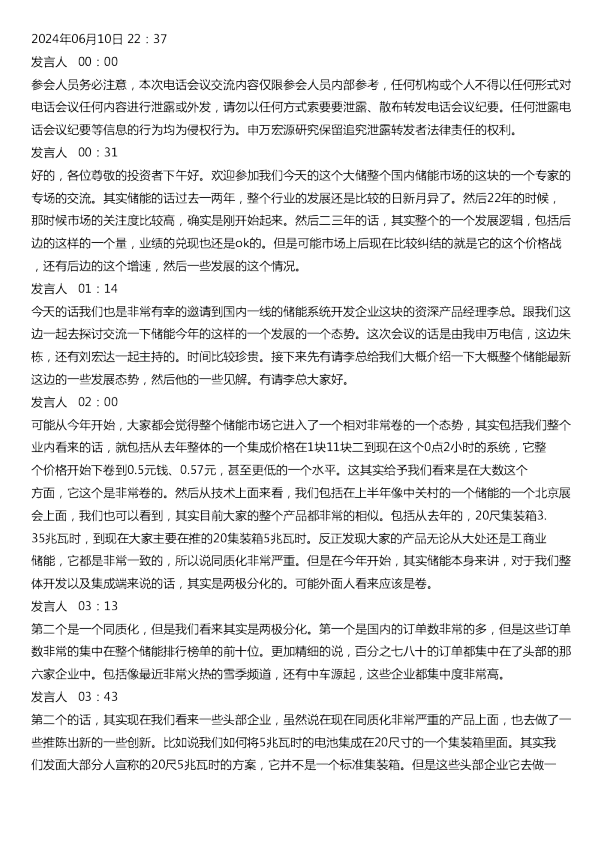 2024年06月10日 22：37
发言人　00：00
参会人员务必注意，本次电话会议交流内容仅限参会人员内部参考，任何机构或个人不得以任何形式对电话会议任何内容进行泄露或外发，请勿以任何方式索要泄露、散布转发电话会议纪要。任何泄露电话会议纪要等信息的行为均为侵权行为。申万宏源研究保留追究泄露转发者法律责任的权利。
发言人　00：31
好的，各位尊敬的投资者下午好。欢迎参加我们今天的这个大储整个国内储能市场的这块的一个专家的专场的交流。其实储能的话过去一两年，整个行业的发展还是比较的日新月异了。然后22年的时候，那时候市场的关注度比较高，确实是刚开始起来。然后二三年的话，其实整个的一个发展逻辑，包括后边的这样的一个量，业绩的兑现也还是ok的。但是可能市场上后现在比较纠结的就是它的这个价格战，还有后边的这个增速，然后一些发展的这个情况。
发言人　01：14
今天的话我们也是非常有幸的邀请到国内一线的储能系统开发企业这块的资深产品经理李总。跟我们这边一起去探讨交流一下储能今年的这样的一个发展的一个态势。这次会议的话是由我申万电信，这边朱栋，还有刘宏达一起主持的。时间比较珍贵。接下来先有请李总给我们大概介绍一下大概整个储能最新这边的一些发展态势，然后他的一些见解。有请李总大家好。
发言人　02：00
可能从今年开始，大家都会觉得整个储能市场它进入了一个相对非常卷的一个态势，其实包括我们整个业内看来的话，就包括从去年整体的一个集成价格在1块11块二到现在这个0点2小时的系统，它整个价格开始下卷到0.5元钱、0.57元，甚至更低的一个水平。这其实给予我们看来是在大数这个方面，它这个是非常卷的。然后从技术上面来看，我们包括在上半年像中关村的一个储能的一个北京展会上面，我们也可以看到，其实目前大家的整个产品都非常的相似。包括从去年的，20尺集装箱3.35兆瓦时，到现在大家主要在推的20集装箱5兆瓦时。反正发现大家的产品无论从大处还是工商业储能，它都是非常一致的，所以说同质化非常严重。但是在今年开始，其实储能本身来讲，对于我们整体开发以及集成端来说的话，其实是两极分化的。可能外面人看来应该是卷。
发言人　03：13
第二个是一个同质化，但是我们看来其实是两极分化。第一个是国内的订单数非常的多，但是这些订单数非常的集中在整个储能排行榜单的前十位。更加精细的说，百分之七八十的订单都集中在了头部的那六家企业中。包括像最近非常火热的雪季频道，还有中车源起，这些企业都集中度非常高。
发言人　03：43
第二个的话，其实现在我们看来一些头部企业，虽然说在现在同质化非常严重的产品上面，也去做了一些推陈出新的一些创新。比如说我们如何将5兆瓦时的电池集成在20尺寸的一个集装箱里面。其实我们发面大部分人宣称的20尺5兆瓦时的方案，它并不是一个标准集装箱。但是这些头部企业它去做一